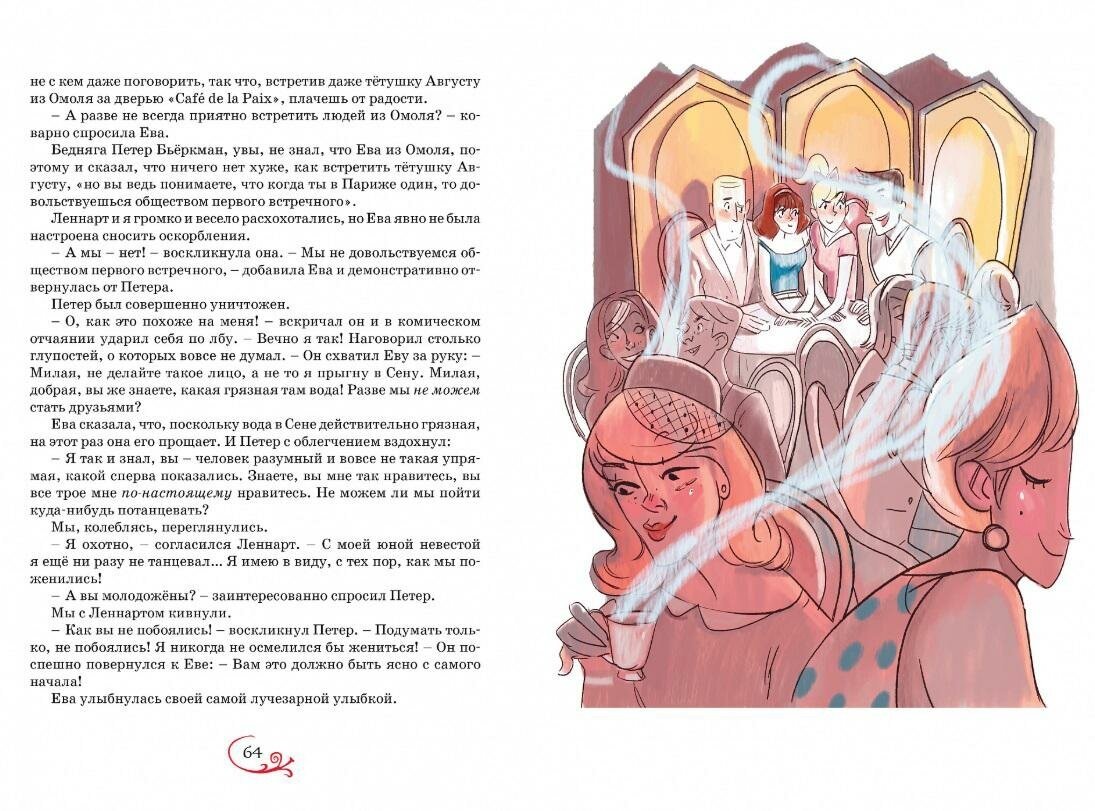 не с кем даже поговорить, так что, встретив даже тётушку Августу из Омоля за дверью «Café de la Paix», плачешь от радости.

– А разве не всегда приятно встретить людей из Омоля? – коварно спросила Ева.

Бедняга Петер Бьёркман, увы, не знал, что Ева из Омоля, поэтому и сказал, что ничего нет хуже, как встретить тётушку Августу, «но вы ведь понимаете, что когда ты в Париже один, то довольствуешься обществом первого встречного».

Леннарт и я громко и весело расхохотались, но Ева явно не была настроена сносить оскорбления.

– А мы – нет! – воскликнула она. – Мы не довольствуемся обществом первого встречного, – добавила Ева и демонстративно отвернулась от Петера.

Петер был совершенно уничтожен.

– О, как это похоже на меня! – вскричал он и в комическом отчаянии ударил себя по лбу. – Вечно я так! Наговорил столько глупостей, о которых вовсе не думал. – Он схватил Еву за руку: – Милая, не делайте такое лицо, а не то я прыгну в Сену. Милая, добрая, вы же знаете, какая грязная там вода! Разве мы не можем стать друзьями?

Ева сказала, что, поскольку вода в Сене действительно грязная, на этот раз она его прощает. И Петер с облегчением вздохнул:

– Я так и знал, вы – человек разумный и вовсе не такая упрямая, какой сперва показались. Знаете, вы мне так нравитесь, вы все трое мне по-настоящему нравитесь. Не можем ли мы пойти куда-нибудь потанцевать?

Мы, колеблясь, переглянулись.

– Я охотно, – согласился Леннарт. – С моей юной невестой я ещё ни разу не танцевал… Я имею в виду, с тех пор, как мы поженились!

– А вы молодожёны? – заинтересованно спросил Петер.

Мы с Леннартом кивнули.

– Как вы не побоялись! – воскликнул Петер. – Подумать только, не побоялись! Я никогда не осмелился бы жениться! – Он поспешно повернулся к Еве: – Вам это должно быть ясно с самого начала!

Ева улыбнулась своей самой лучезарной улыбкой.

64